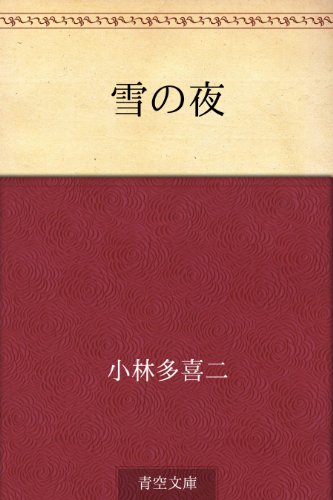 雪の夜

小林多喜二

青空文庫